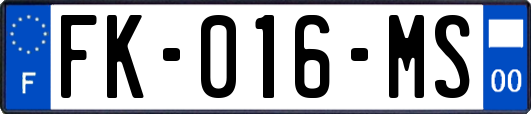 F
FK-016-MS
00